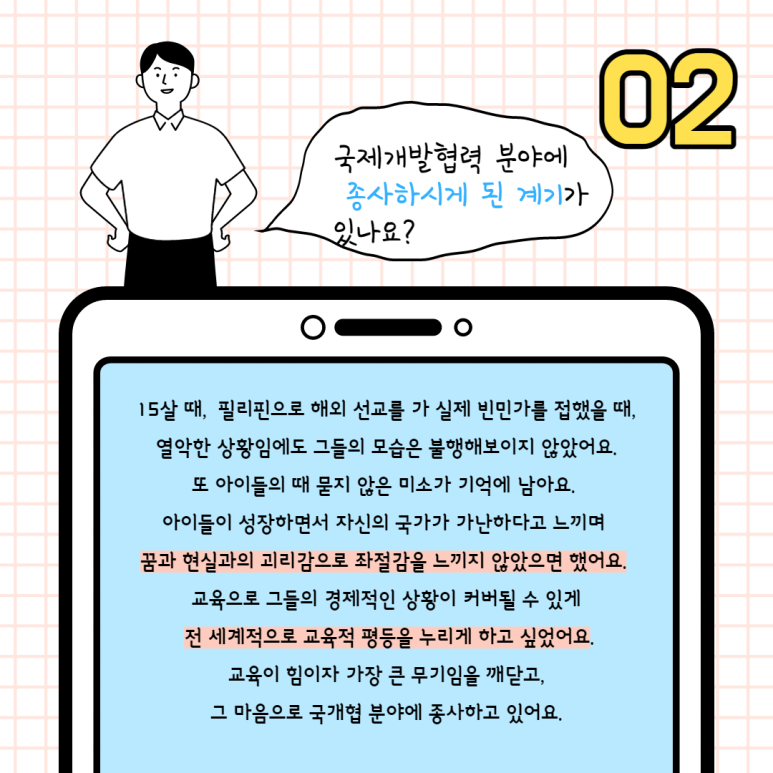 02

국제개발협력 분야에 종사하시게 된 계기가 있나요?

15살 때, 필리핀으로 해외 선교를 가 실제 빈민가를 접했을 때, 열악한 상황임에도 그들의 모습은 불행해보이지 않았어요. 또 아이들의 때 묻지 않은 미소가 기억에 남아요. 아이들이 성장하면서 자신의 국가가 가난하다고 느끼며 꿈과 현실과의 괴리감으로 좌절감을 느끼지 않았으면 했어요. 교육으로 그들의 경제적인 상황이 커버될 수 있게 전 세계적으로 교육적 평등을 누리게 하고 싶었어요. 교육이 힘이자 가장 큰 무기임을 깨닫고, 그 마음으로 국개협 분야에 종사하고 있어요.